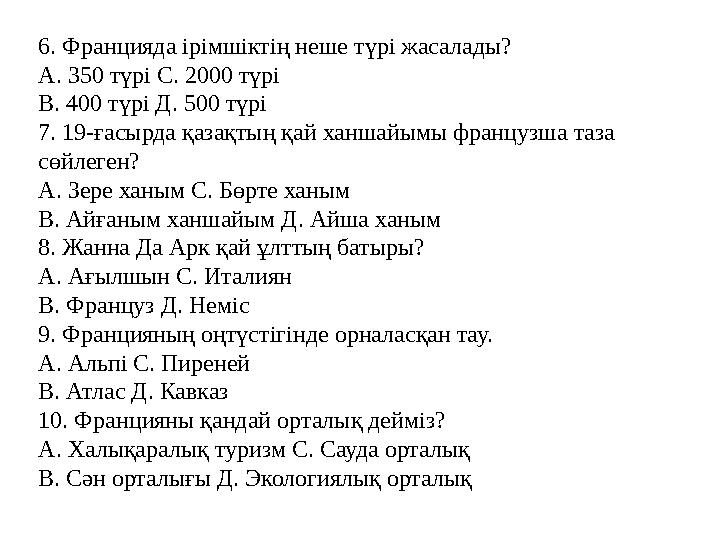 6. Францияда ірімшіктің неше түрі жасалады?
А. 350 түрі С. 2000 түрі
В. 400 түрі Д. 500 түрі
7. 19-ғасырда қазақтың қай ханшайымы французша таза сөйлеген?
А. Зере ханым С. Бөрте ханым
В. Айғаным ханшайым Д. Айша ханым
8. Жанна Да Арк қай ұлттың батыры?
А. Ағылшын С. Италиян
В. Француз Д. Неміс
9. Францияның оңтүстігінде орналасқан тау.
А. Альпі С. Пиреней
В. Атлас Д. Кавказ
10. Францияны қандай орталық дейміз?
А. Халықаралық туризм С. Сауда орталық
В. Сән орталығы Д. Экологиялық орталық